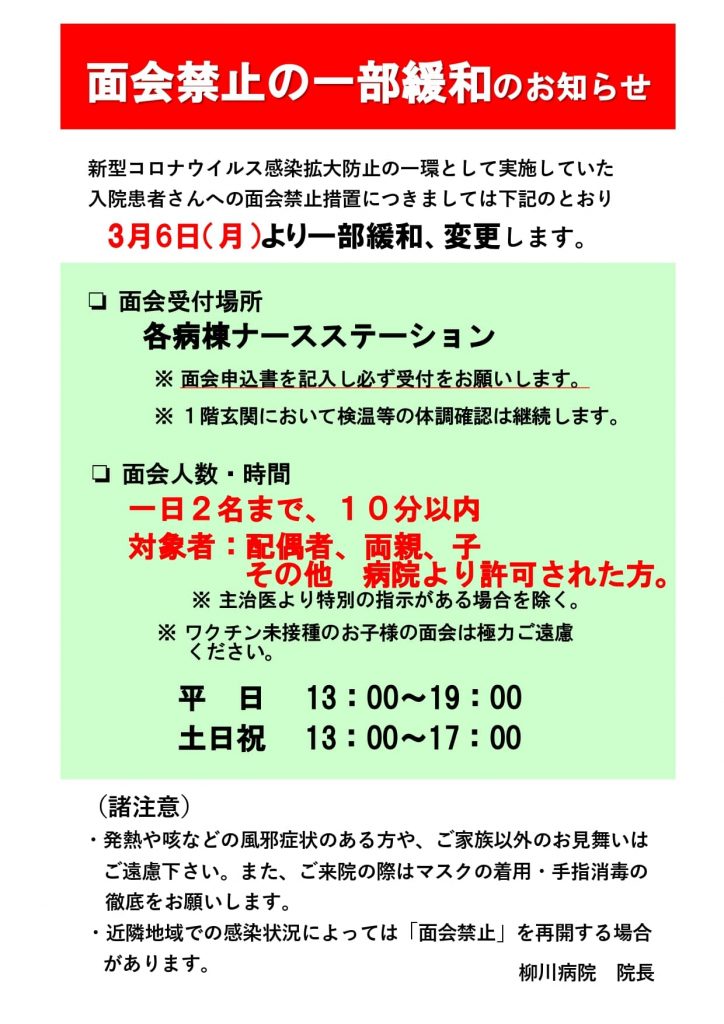 面会禁止の一部緩和のお知らせ

新型コロナウイルス感染拡大防止の一環として実施していた入院患者さんへの面会禁止措置につきましては下記のとおり
3月6日(月)より一部緩和、変更します。

❏ 面会受付場所
各病棟ナースステーション
※ 面会申込書を記入し必ず受付をお願いします。
※ 1階玄関において検温等の体調確認は継続します。

❏ 面会人数・時間
一日2名まで、10分以内
対象者：配偶者、両親、子
その他　病院より許可された方。
※ 主治医より特別の指示がある場合を除く。
※ ワクチン未接種のお子様の面会は極力ご遠慮ください。

平　日　13：00～19：00
土日祝　13：00～17：00

（諸注意）
・発熱や咳などの風邪症状のある方や、ご家族以外のお見舞いはご遠慮下さい。また、ご来院の際はマスクの着用・手指消毒の徹底をお願いします。
・近隣地域での感染状況によっては「面会禁止」を再開する場合があります。
柳川病院　院長